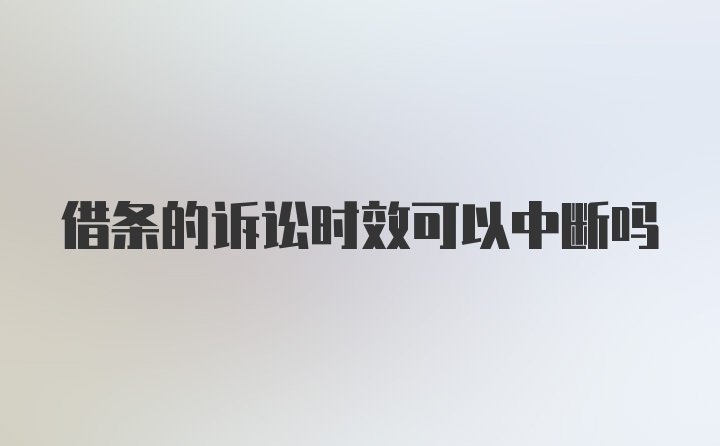 借条的诉讼时效可以中断吗